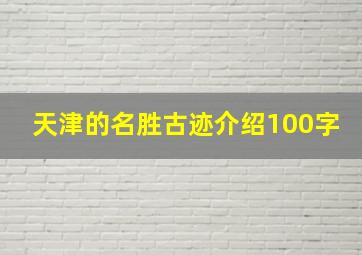 天津的名胜古迹介绍100字